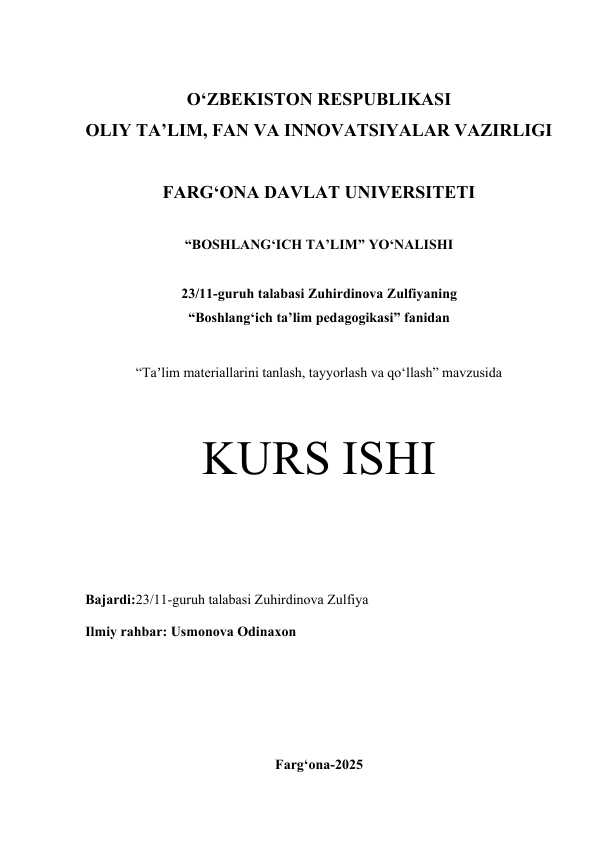 O‘ZBEKISTON RESPUBLIKASI
OLIY TA’LIM, FAN VA INNOVATSIYALAR VAZIRLIGI

FARG‘ONA DAVLAT UNIVERSITETI

“BOSHLANG‘ICH TA’LIM” YO‘NALISHI

23/11-guruh talabasi Zuhirdinova Zulfiyaning
“Boshlang‘ich ta’lim pedagogikasi” fanidan

“Ta’lim materiallarini tanlash, tayyorlash va qo‘llash” mavzusida

KURS ISHI

Bajardi:23/11-guruh talabasi Zuhirdinova Zulfiya

Ilmiy rahbar: Usmonova Odinaxon

Farg‘ona-2025